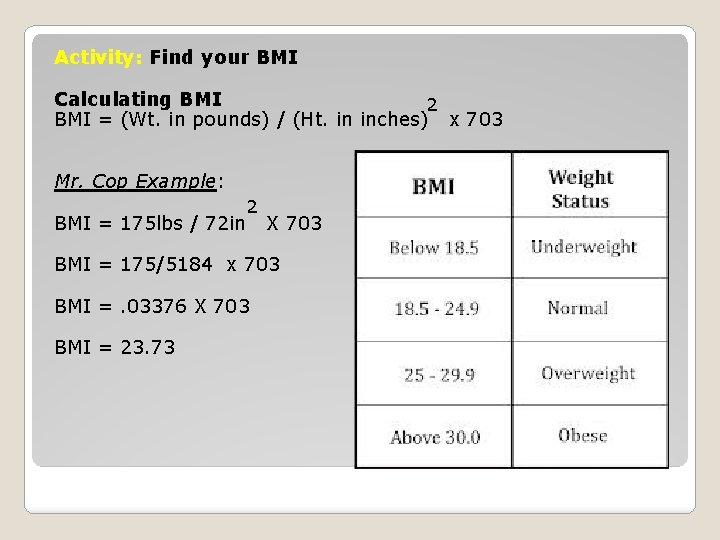 Activity: Find your BMI

Calculating BMI
BMI = (Wt. in pounds) / (Ht. in inches)$^2$ x 703

Mr. Cop Example:

BMI = 175lbs / 72in$^2$ X 703

BMI = 175/5184 x 703

BMI = .03376 X 703

BMI = 23.73

| BMI | Weight Status |
|---|---|
| Below 18.5 | Underweight |
| 18.5 - 24.9 | Normal |
| 25 - 29.9 | Overweight |
| Above 30.0 | Obese |